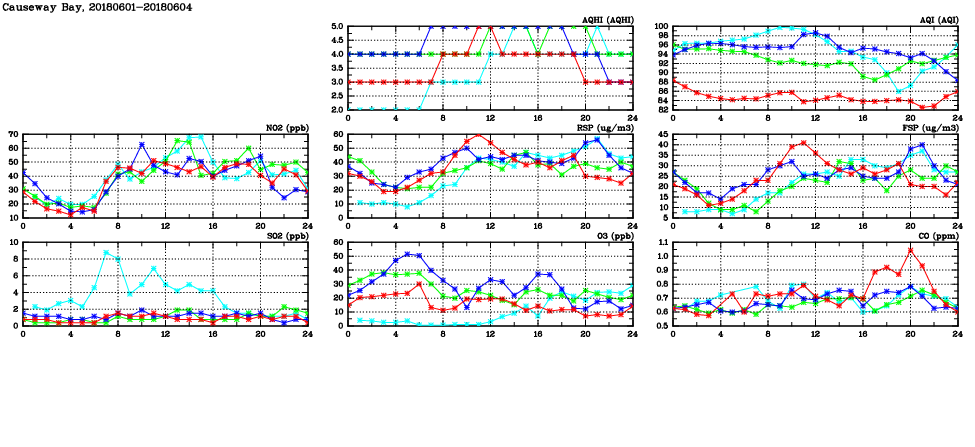 Causeway Bay, 20180601-20180604

AQHI (AQHI)
5.0
4.5
4.0
3.5
3.0
2.5
2.0
0 4 8 12 16 20 24

AQI (AQI)
100
98
96
94
92
90
88
86
84
82
0 4 8 12 16 20 24

NO2 (ppb)
70
60
50
40
30
20
10
0 4 8 12 16 20 24

RSP (ug/m3)
60
50
40
30
20
10
0
0 4 8 12 16 20 24

FSP (ug/m3)
45
40
35
30
25
20
15
10
5
0 4 8 12 16 20 24

SO2 (ppb)
10
8
6
4
2
0
0 4 8 12 16 20 24

O3 (ppb)
60
50
40
30
20
10
0
0 4 8 12 16 20 24

CO (ppm)
1.1
1.0
0.9
0.8
0.7
0.6
0.5
0 4 8 12 16 20 24